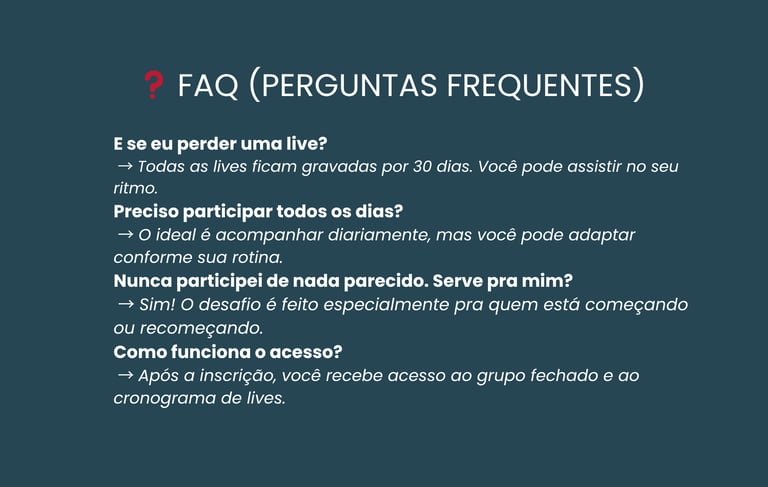 ❓ FAQ (PERGUNTAS FREQUENTES)

E se eu perder uma live?
→ Todas as lives ficam gravadas por 30 dias. Você pode assistir no seu ritmo.

Preciso participar todos os dias?
→ O ideal é acompanhar diariamente, mas você pode adaptar conforme sua rotina.

Nunca participei de nada parecido. Serve pra mim?
→ Sim! O desafio é feito especialmente pra quem está começando ou recomeçando.

Como funciona o acesso?
→ Após a inscrição, você recebe acesso ao grupo fechado e ao cronograma de lives.